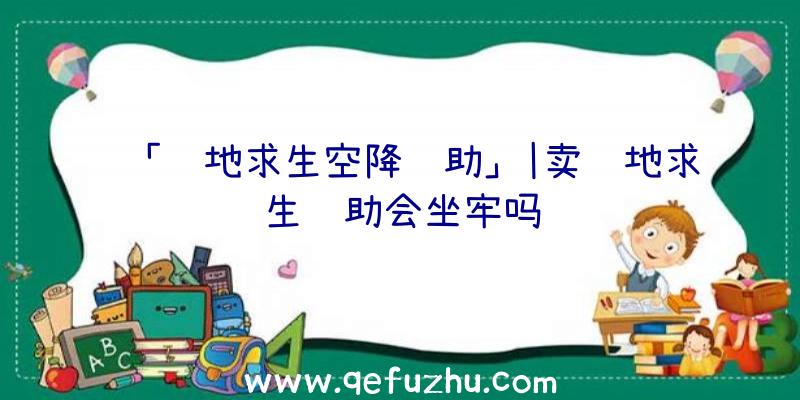 「 地求生空降 助」|卖 地求生 助会坐牢吗

ABC

www.qefuzhu.com